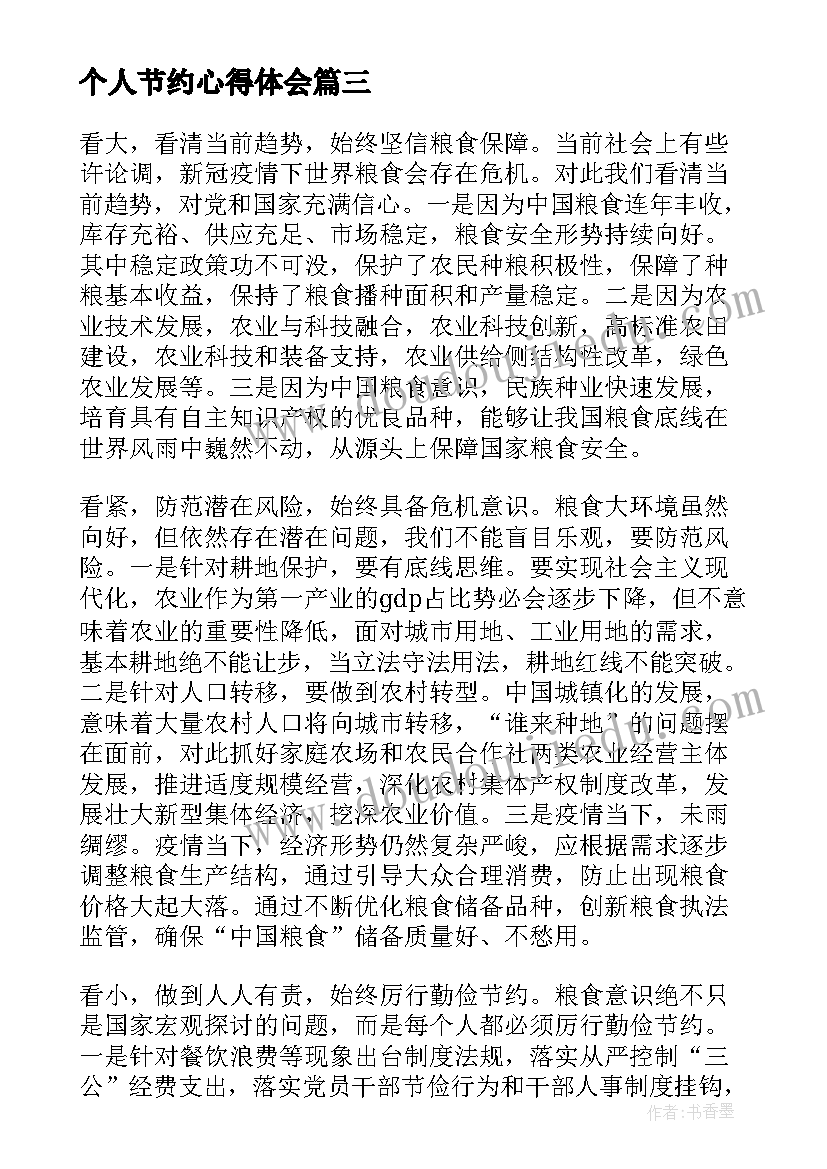 个人节约心得体会篇三

看大，看清当前趋势，始终坚信粮食保障。当前社会上有些许论调，新冠疫情下世界粮食会存在危机。对此我们看清当前趋势，对党和国家充满信心。一是因为中国粮食连年丰收，库存充裕、供应充足、市场稳定，粮食安全形势持续向好。其中稳定政策功不可没，保护了农民种粮积极性，保障了种粮基本收益，保持了粮食播种面积和产量稳定。二是因为农业技术发展，农业与科技融合，农业科技创新，高标准农田建设，农业科技和装备支持，农业供给侧结构性改革，绿色农业发展等。三是因为中国粮食意识，民族种业快速发展，培育具有自主知识产权的优良品种，能够让我国粮食底线在世界风雨中巍然不动，从源头上保障国家粮食安全。

看紧，防范潜在风险，始终具备危机意识。粮食大环境虽然向好，但依然存在潜在问题，我们不能盲目乐观，要防范风险。一是针对耕地保护，要有底线思维。要实现社会主义现代化，农业作为第一产业的gdp占比势必会逐步下降，但不意味着农业的重要性降低，面对城市用地、工业用地的需求，基本耕地绝不能让步，当立法守法用法，耕地红线不能突破。二是针对人口转移，要做到农村转型。中国城镇化的发展，意味着大量农村人口将向城市转移，“谁来种地”的问题摆在面前，对此抓好家庭农场和农民合作社两类农业经营主体发展，推进适度规模经营，深化农村集体产权制度改革，发展壮大新型集体经济，挖深农业价值。三是疫情当下，未雨绸缪。疫情当下，经济形势仍然复杂严峻，应根据需求逐步调整粮食生产结构，通过引导大众合理消费，防止出现粮食价格大起大落。通过不断优化粮食储备品种，创新粮食执法监管，确保“中国粮食”储备质量好、不愁用。

看小，做到人人有责，始终厉行勤俭节约。粮食意识绝不只是国家宏观探讨的问题，而是每个人都必须厉行勤俭节约。一是针对餐饮浪费等现象出台制度法规，落实从严控制“三公”经费支出，落实党员干部节俭行为和干部人事制度挂钩，

作者：书香墨